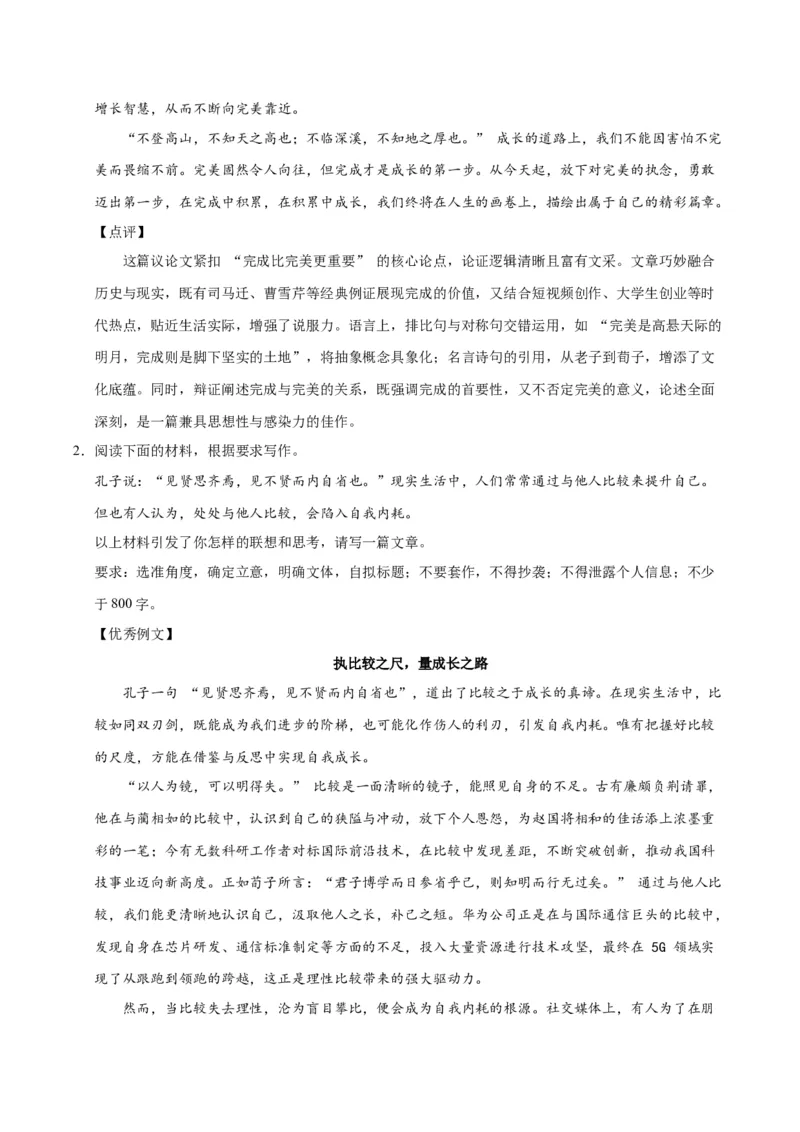 增长智慧，从而不断向完美靠近。

“不登高山，不知天之高也；不临深溪，不知地之厚也。”成长的道路上，我们不能因害怕不完美而畏缩不前。完美固然令人向往，但完成才是成长的第一步。从今天起，放下对完美的执念，勇敢迈出第一步，在完成中积累，在积累中成长，我们终将在人生的画卷上，描绘出属于自己的精彩篇章。

【点评】

这篇议论文紧扣“完成比完美更重要”的核心论点，论证逻辑清晰且富有文采。文章巧妙融合历史与现实，既有司马迁、曹雪芹等经典例证展现完成的价值，又结合短视频创作、大学生创业等时代热点，贴近生活实际，增强了说服力。语言上，排比句与对称句交错运用，如“完美是高悬天际的明月，完成则是脚下坚实的土地”，将抽象概念具象化；名言诗句的引用，从老子到荀子，增添了文化底蕴。同时，辩证阐述完成与完美的关系，既强调完成的首要性，又不否定完美的意义，论述全面深刻，是一篇兼具思想性与感染力的佳作。

2.阅读下面的材料，根据要求写作。

孔子说：“见贤思齐焉，见不贤而内自省也。”现实生活中，人们常常通过与他人比较来提升自己。但也有人认为，处处与他人比较，会陷入自我内耗。

以上材料引发了你怎样的联想和思考，请写一篇文章。

要求：选准角度，确定立意，明确文体，自拟标题；不要套作，不得抄袭；不得泄露个人信息；不少于800字。

【优秀例文】

执比较之尺，量成长之路

孔子一句“见贤思齐焉，见不贤而内自省也”，道出了比较之于成长的真谛。在现实生活中，比较如同双刃剑，既能成为我们进步的阶梯，也可能化作伤人的利刃，引发自我内耗。唯有把握好比较的尺度，方能在借鉴与反思中实现自我成长。

“以人为镜，可以明得失。”比较是一面清晰的镜子，能照见自身的不足。古有廉颇负荆请罪，他在与蔺相如的比较中，认识到自己的狭隘与冲动，放下个人恩怨，为赵国将相和的佳话添上浓墨重彩的一笔；今有无数科研工作者对标国际前沿技术，在比较中发现差距，不断突破创新，推动我国科技事业迈向新高度。正如荀子所言：“君子博学而日参省乎己，则知明而行无过矣。”通过与他人比较，我们能更清晰地认识自己，汲取他人之长，补己之短。华为公司正是在与国际通信巨头的比较中，发现自身在芯片研发、通信标准制定等方面的不足，投入大量资源进行技术攻坚，最终在5G领域实现了从跟跑到领跑的跨越，这正是理性比较带来的强大驱动力。

然而，当比较失去理性，沦为盲目攀比，便会成为自我内耗的根源。社交媒体上，有人为了在朋